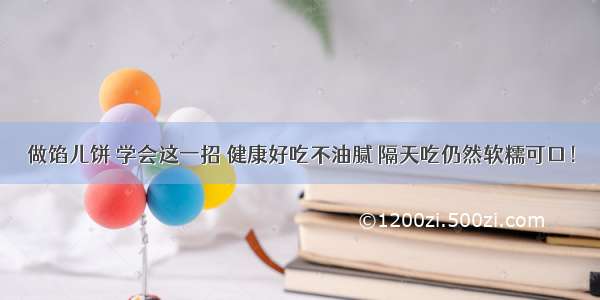 做馅儿饼 学会这一招 健康好吃不油腻 隔天吃仍然软糯可口！

©1200zi.500zi.com